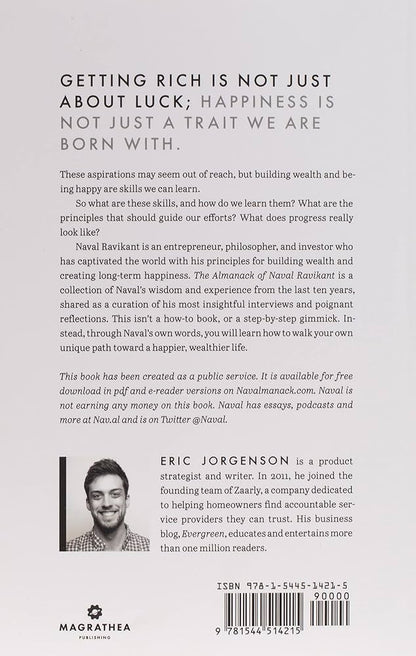 GETTING RICH IS NOT JUST ABOUT LUCK; HAPPINESS IS NOT JUST A TRAIT WE ARE BORN WITH.

These aspirations may seem out of reach, but building wealth and being happy are skills we can learn.

So what are these skills, and how do we learn them? What are the principles that should guide our efforts? What does progress really look like?

Naval Ravikant is an entrepreneur, philosopher, and investor who has captivated the world with his principles for building wealth and creating long-term happiness. The Almanack of Naval Ravikant is a collection of Naval's wisdom and experience from the last ten years, shared as a curation of his most insightful interviews and poignant reflections. This isn't a how-to book, or a step-by-step gimmick. Instead, through Naval's own words, you will learn how to walk your own unique path toward a happier, wealthier life.

This book has been created as a public service. It is available for free download in pdf and e-reader versions on Navalmanack.com. Naval is not earning any money on this book. Naval has essays, podcasts and more at Nav.al and is on Twitter @Naval.

ERIC JORGENSON is a product strategist and writer. In 2011, he joined the founding team of Zaarly, a company dedicated to helping homeowners find accountable service providers they can trust. His business blog, Evergreen, educates and entertains more than one million readers.

MAGRATHEA
PUBLISHING

ISBN 978-1-5445-1421-5
90000
9 781544 514215